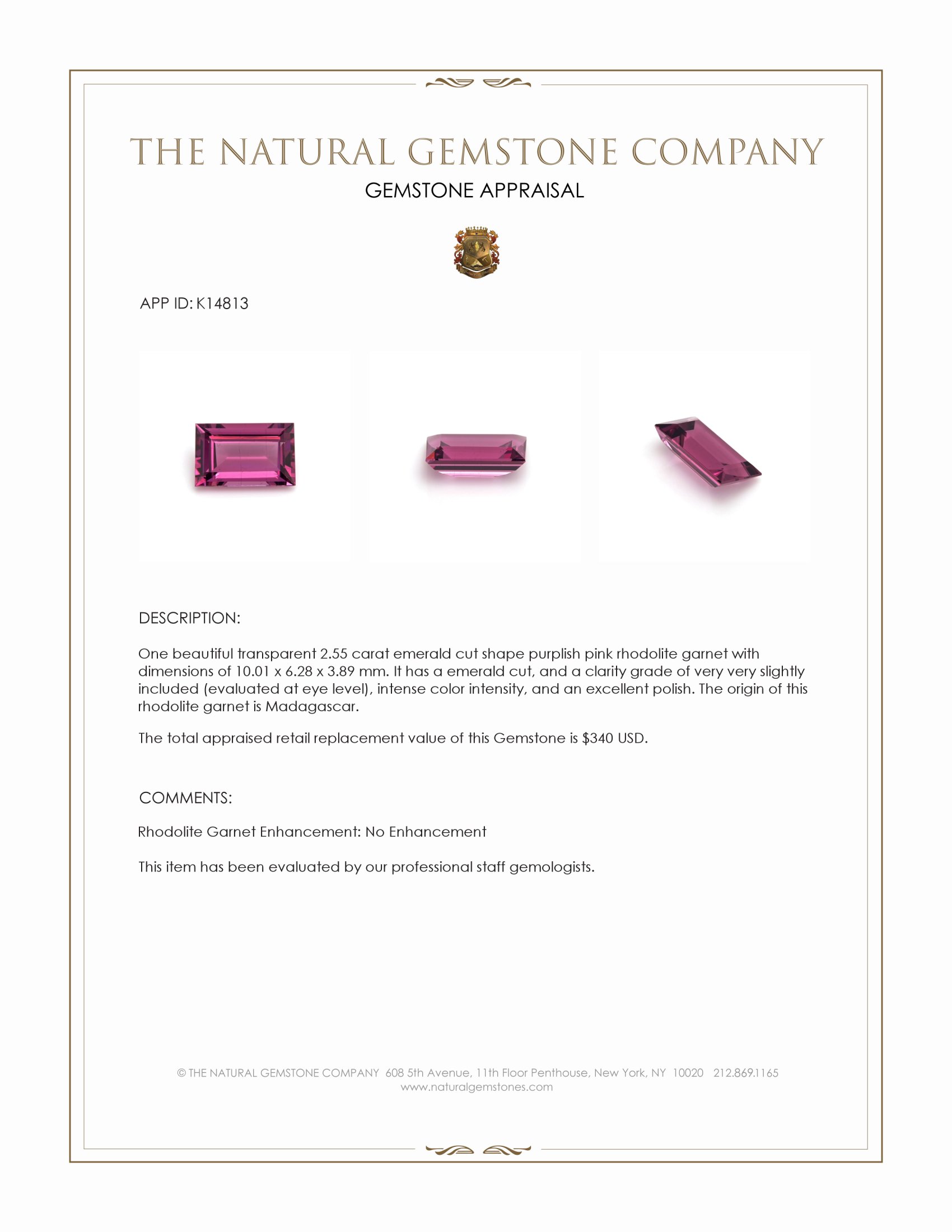 THE NATURAL GEMSTONE COMPANY

GEMSTONE APPRAISAL

APP ID: K14813

DESCRIPTION:

One beautiful transparent 2.55 carat emerald cut shape purplish pink rhodolite garnet with dimensions of 10.01 x 6.28 x 3.89 mm. It has a emerald cut, and a clarity grade of very very slightly included (evaluated at eye level), intense color intensity, and an excellent polish. The origin of this rhodolite garnet is Madagascar.

The total appraised retail replacement value of this Gemstone is $340 USD.

COMMENTS:

Rhodolite Garnet Enhancement: No Enhancement

This item has been evaluated by our professional staff gemologists.

© THE NATURAL GEMSTONE COMPANY 608 5th Avenue, 11th Floor Penthouse, New York, NY 10020 212.869.1165
www.naturalgemstones.com